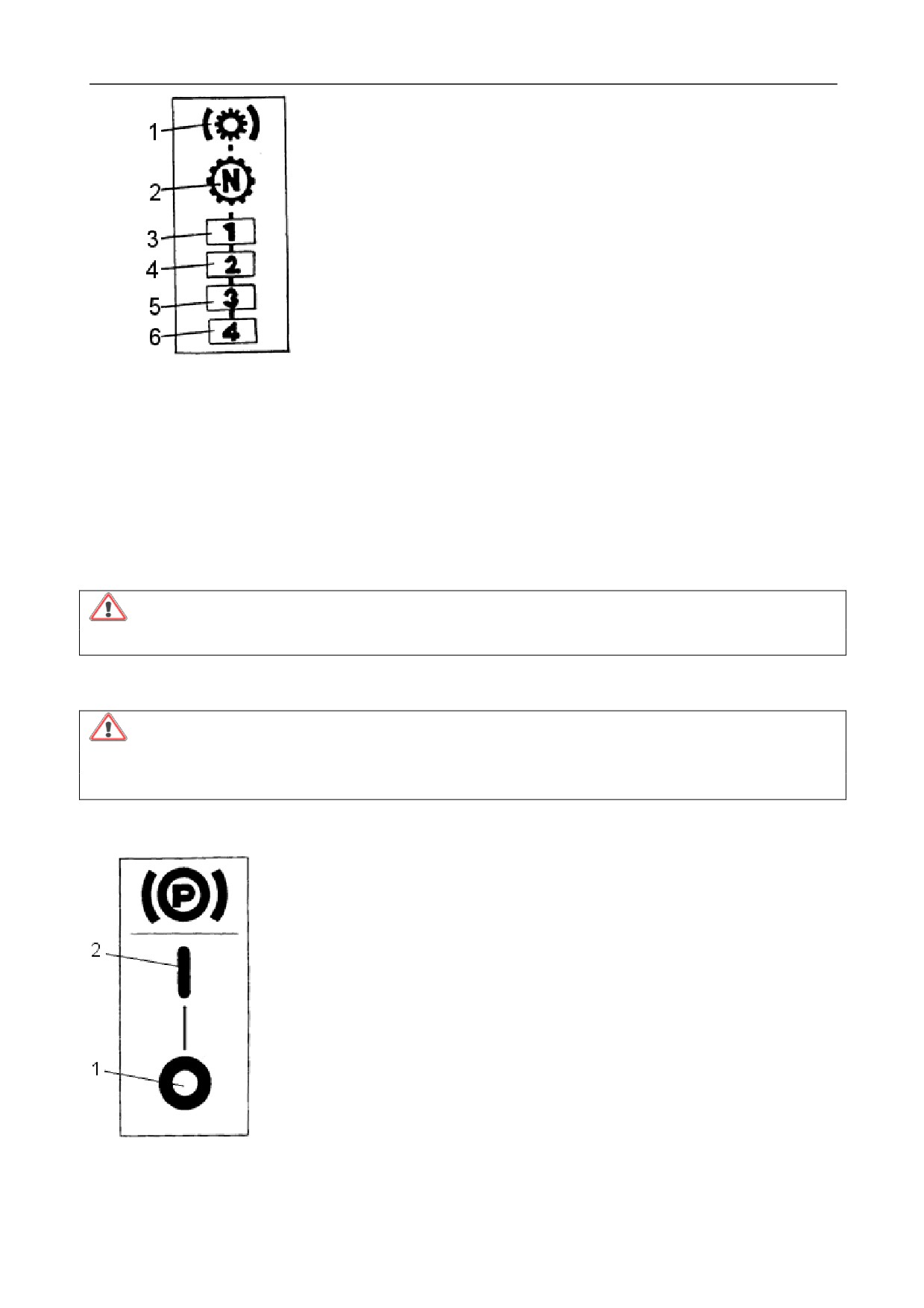 1
2
N
3
1
4
2
5
3
6
4

P
2
1